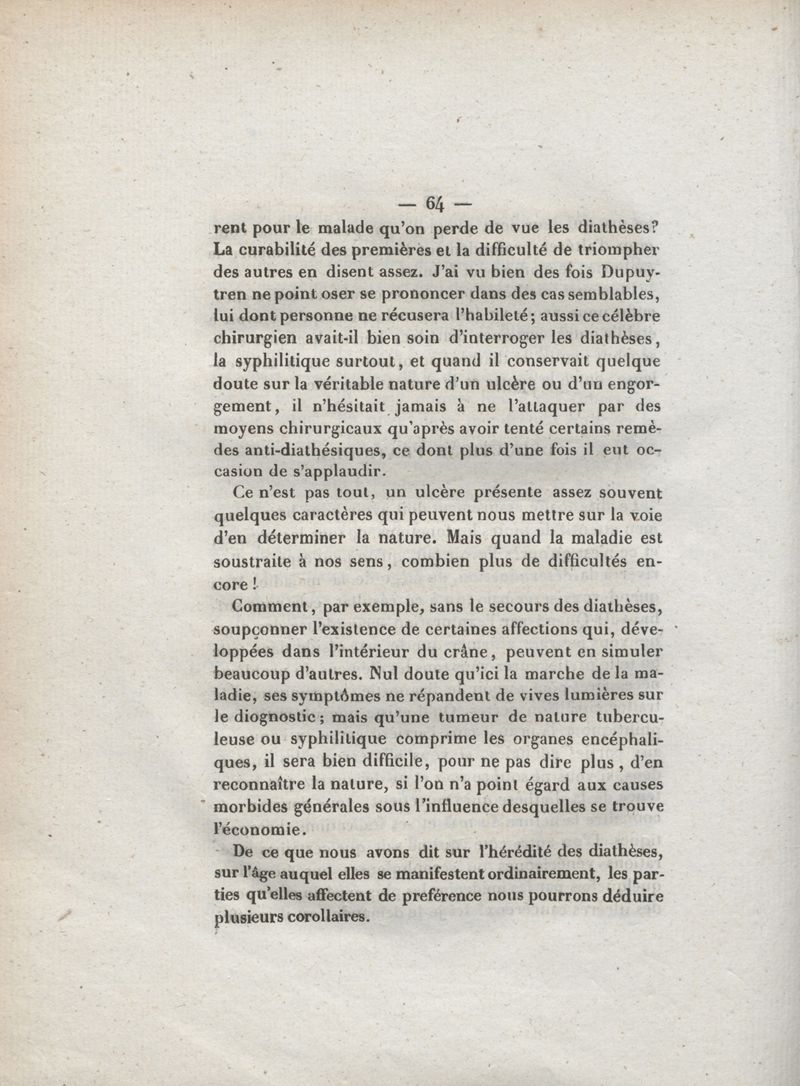 — 64 —

rent pour le malade qu'on perde de vue les diathèses? La curabilité des premières et la difficulté de triompher des autres en disent assez. J'ai vu bien des fois Dupuytren ne point oser se prononcer dans des cas semblables, lui dont personne ne récusera l'habileté; aussi ce célèbre chirurgien avait-il bien soin d'interroger les diathèses, la syphilitique surtout, et quand il conservait quelque doute sur la véritable nature d'un ulcère ou d'un engorgement, il n'hésitait jamais à ne l'attaquer par des moyens chirurgicaux qu'après avoir tenté certains remèdes anti-diathésiques, ce dont plus d'une fois il eut occasion de s'applaudir.

Ce n'est pas tout, un ulcère présente assez souvent quelques caractères qui peuvent nous mettre sur la voie d'en déterminer la nature. Mais quand la maladie est soustraite à nos sens, combien plus de difficultés encore!

Comment, par exemple, sans le secours des diathèses, soupçonner l'existence de certaines affections qui, développées dans l'intérieur du crâne, peuvent en simuler beaucoup d'autres. Nul doute qu'ici la marche de la maladie, ses symptômes ne répandent de vives lumières sur le diognostic; mais qu'une tumeur de nature tuberculeuse ou syphilitique comprime les organes encéphaliques, il sera bien difficile, pour ne pas dire plus, d'en reconnaître la nature, si l'on n'a point égard aux causes morbides générales sous l'influence desquelles se trouve l'économie.

De ce que nous avons dit sur l'hérédité des diathèses, sur l'âge auquel elles se manifestent ordinairement, les parties qu'elles affectent de preférence nous pourrons déduire plusieurs corollaires.